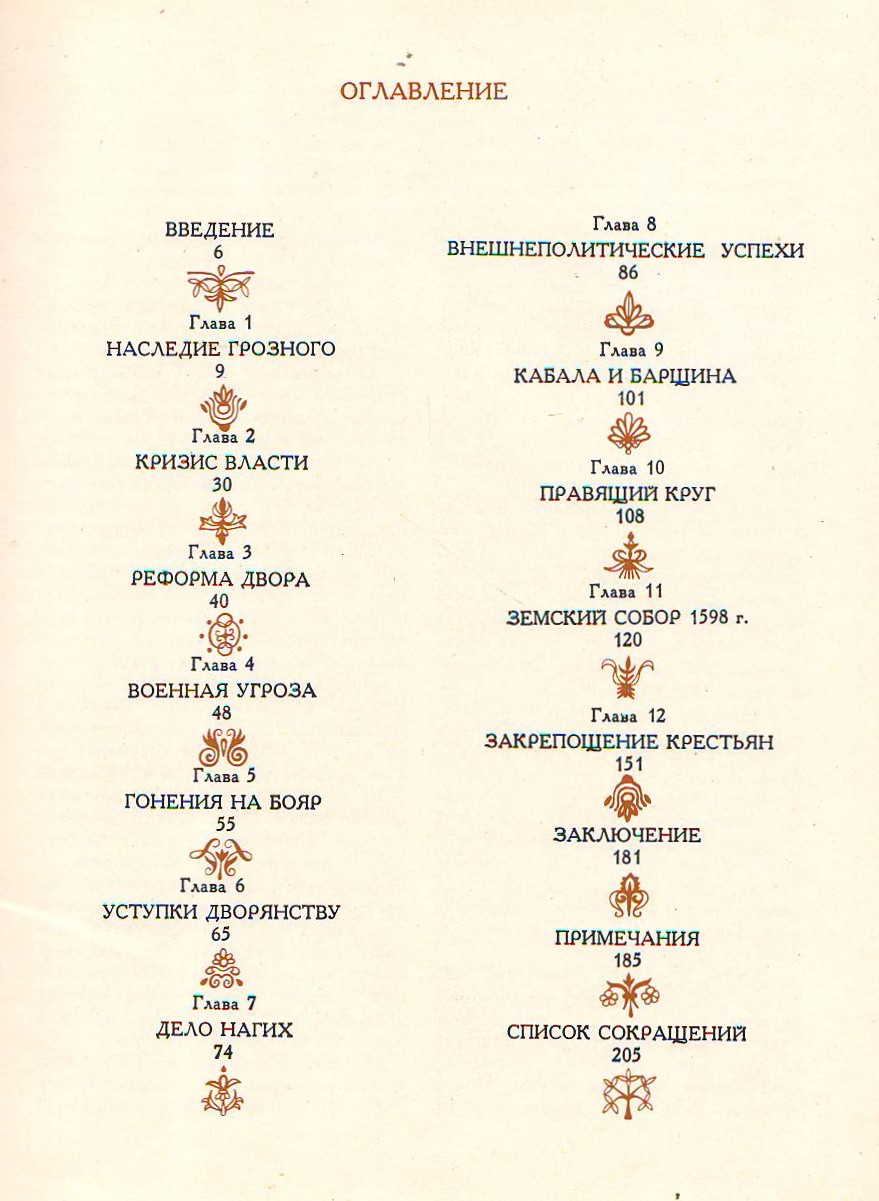 ОГЛАВЛЕНИЕ

ВВЕДЕНИЕ
6

Глава 1
НАСЛЕДИЕ ГРОЗНОГО
9

Глава 2
КРИЗИС ВЛАСТИ
30

Глава 3
РЕФОРМА ДВОРА
40

Глава 4
ВОЕННАЯ УГРОЗА
48

Глава 5
ГОНЕНИЯ НА БОЯР
55

Глава 6
УСТУПКИ ДВОРЯНСТВУ
65

Глава 7
ДЕЛО НАГИХ
74

Глава 8
ВНЕШНЕПОЛИТИЧЕСКИЕ УСПЕХИ
86

Глава 9
КАБАЛА И БАРЩИНА
101

Глава 10
ПРАВЯЩИЙ КРУГ
108

Глава 11
ЗЕМСКИЙ СОБОР 1598 г.
120

Глава 12
ЗАКРЕПОЩЕНИЕ КРЕСТЬЯН
151

ЗАКЛЮЧЕНИЕ
181

ПРИМЕЧАНИЯ
185

СПИСОК СОКРАЩЕНИЙ
205